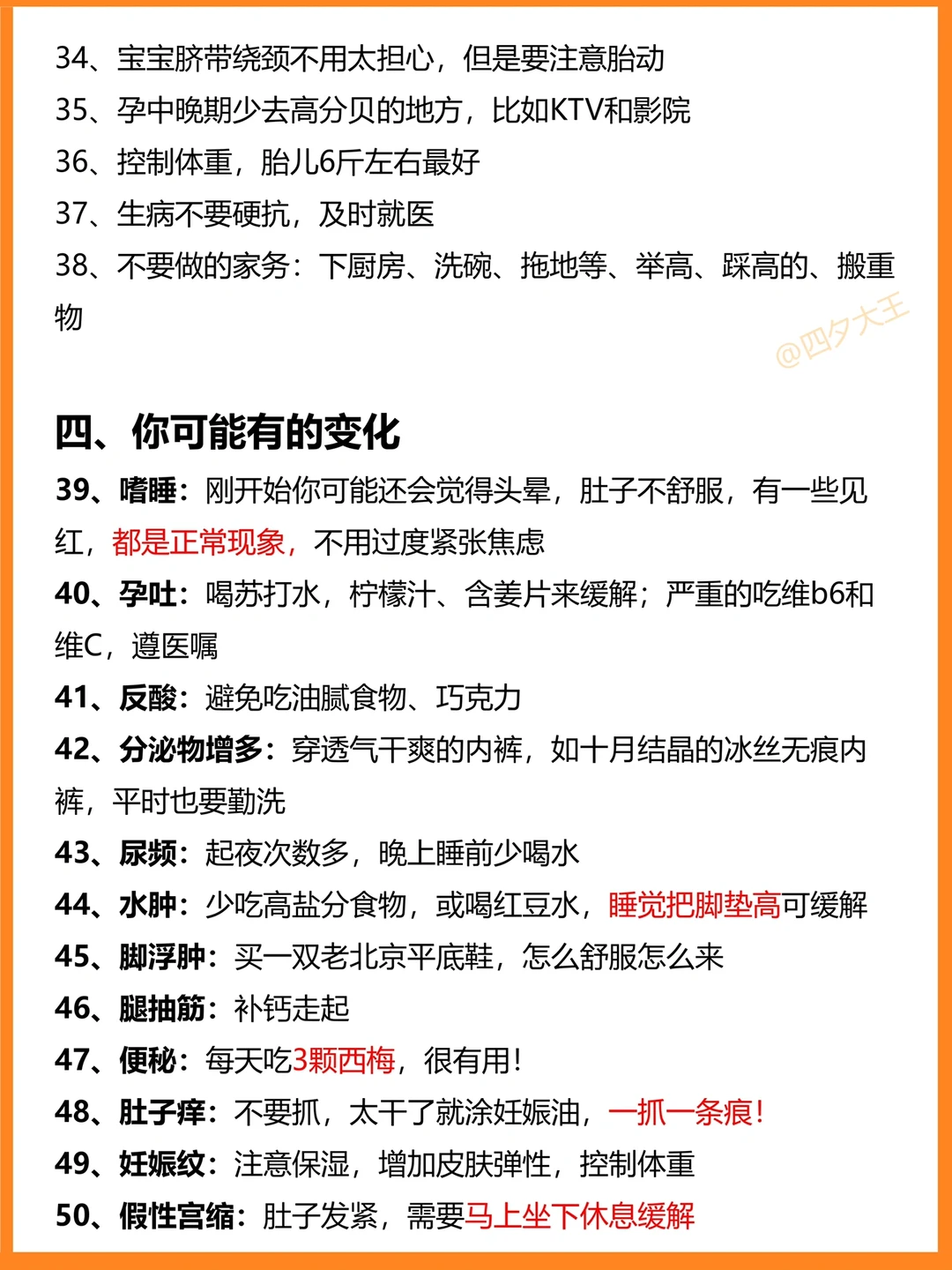 34、宝宝脐带绕颈不用太担心，但是要注意胎动
35、孕中晚期少去高分贝的地方，比如KTV和影院
36、控制体重，胎儿6斤左右最好
37、生病不要硬抗，及时就医
38、不要做的家务：下厨房、洗碗、拖地等、举高、踩高的、搬重物

@四夕大王

四、你可能有的变化
39、嗜睡：刚开始你可能还会觉得头晕，肚子不舒服，有一些见红，都是正常现象，不用过度紧张焦虑
40、孕吐：喝苏打水，柠檬汁、含姜片来缓解；严重的吃维b6和维C，遵医嘱
41、反酸：避免吃油腻食物、巧克力
42、分泌物增多：穿透气干爽的内裤，如十月结晶的冰丝无痕内裤，平时也要勤洗
43、尿频：起夜次数多，晚上睡前少喝水
44、水肿：少吃高盐分食物，或喝红豆水，睡觉把脚垫高可缓解
45、脚浮肿：买一双老北京平底鞋，怎么舒服怎么来
46、腿抽筋：补钙走起
47、便秘：每天吃3颗西梅，很有用！
48、肚子痒：不要抓，太干了就涂妊娠油，一抓一条痕！
49、妊娠纹：注意保湿，增加皮肤弹性，控制体重
50、假性宫缩：肚子发紧，需要马上坐下休息缓解